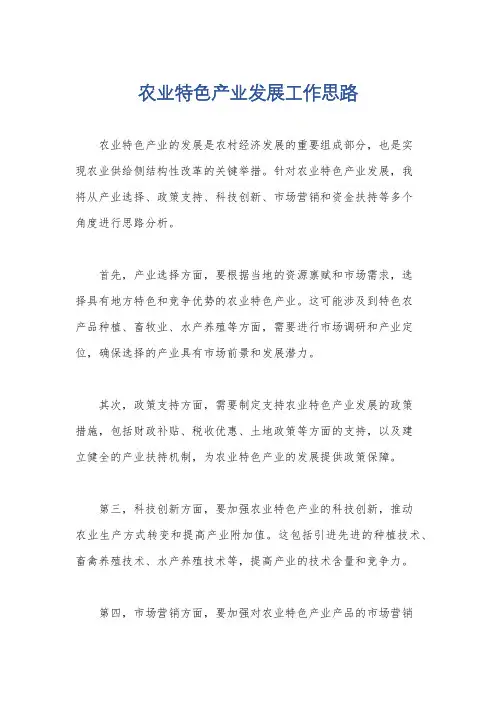 农业特色产业发展工作思路

农业特色产业的发展是农村经济发展的重要组成部分，也是实现农业供给侧结构性改革的关键举措。针对农业特色产业发展，我将从产业选择、政策支持、科技创新、市场营销和资金扶持等多个角度进行思路分析。

首先，产业选择方面，要根据当地的资源禀赋和市场需求，选择具有地方特色和竞争优势的农业特色产业。这可能涉及到特色农产品种植、畜牧业、水产养殖等方面，需要进行市场调研和产业定位，确保选择的产业具有市场前景和发展潜力。

其次，政策支持方面，需要制定支持农业特色产业发展的政策措施，包括财政补贴、税收优惠、土地政策等方面的支持，以及建立健全的产业扶持机制，为农业特色产业的发展提供政策保障。

第三，科技创新方面，要加强农业特色产业的科技创新，推动农业生产方式转变和提高产业附加值。这包括引进先进的种植技术、畜禽养殖技术、水产养殖技术等，提高产业的技术含量和竞争力。

第四，市场营销方面，要加强对农业特色产业产品的市场营销